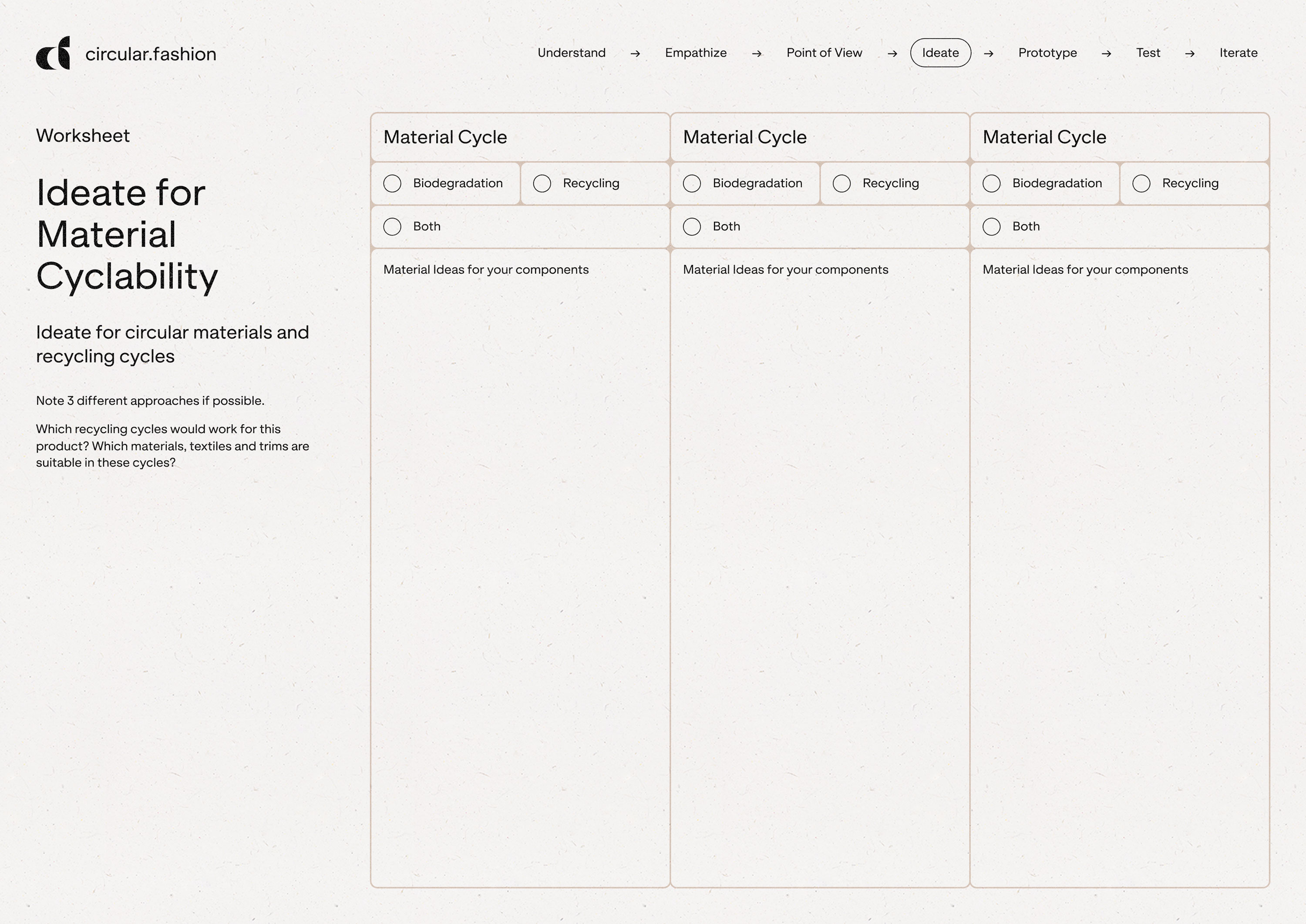 circular.fashion

Understand → Empathize → Point of View → Ideate → Prototype → Test → Iterate

Worksheet

Ideate for Material Cyclability

Ideate for circular materials and recycling cycles

Note 3 different approaches if possible.

Which recycling cycles would work for this product? Which materials, textiles and trims are suitable in these cycles?

Material Cycle

Biodegradation

Recycling

Both

Material Ideas for your components

Material Cycle

Biodegradation

Recycling

Both

Material Ideas for your components

Material Cycle

Biodegradation

Recycling

Both

Material Ideas for your components